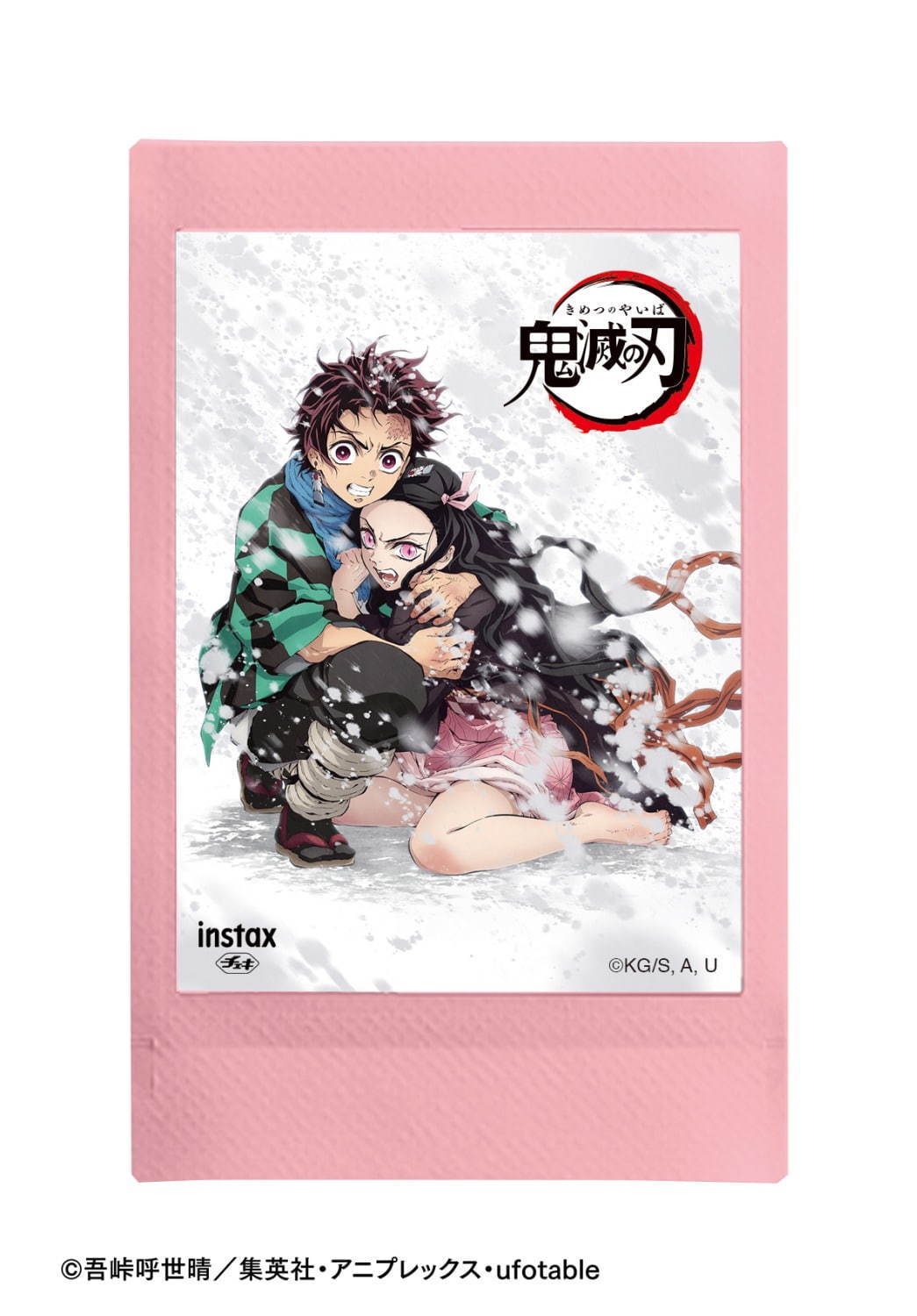 きめつのやいば
鬼滅の刃

instax
チェキ

©KG/S, A, U

©吾峠呼世晴／集英社・アニプレックス・ufotable